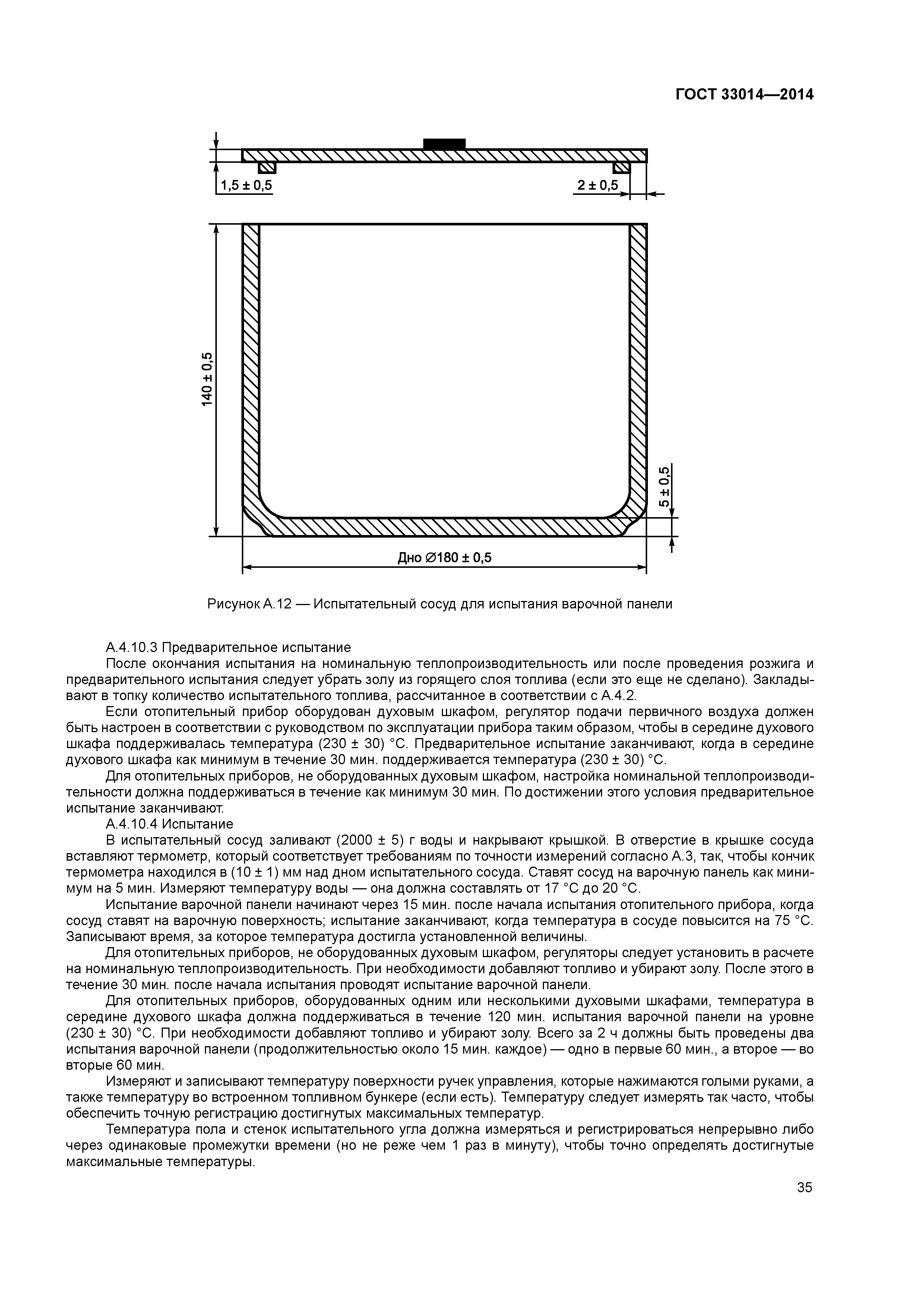 ГОСТ 33014—2014

1,5 ± 0,5

2 ± 0,5

140 ± 0,5

5 ± 0,5

Дно ∅180 ± 0,5

Рисунок А.12 — Испытательный сосуд для испытания варочной панели

А.4.10.3 Предварительное испытание

После окончания испытания на номинальную теплопроизводительность или после проведения розжига и предварительного испытания следует убрать золу из горящего слоя топлива (если это еще не сделано). Закладывают в топку количество испытательного топлива, рассчитанное в соответствии с А.4.2.

Если отопительный прибор оборудован духовым шкафом, регулятор подачи первичного воздуха должен быть настроен в соответствии с руководством по эксплуатации прибора таким образом, чтобы в середине духового шкафа поддерживалась температура (230 ± 30) °С. Предварительное испытание заканчивают, когда в середине духового шкафа как минимум в течение 30 мин. поддерживается температура (230 ± 30) °С.

Для отопительных приборов, не оборудованных духовым шкафом, настройка номинальной теплопроизводительности должна поддерживаться в течение как минимум 30 мин. По достижении этого условия предварительное испытание заканчивают.

А.4.10.4 Испытание

В испытательный сосуд заливают (2000 ± 5) г воды и накрывают крышкой. В отверстие в крышке сосуда вставляют термометр, который соответствует требованиям по точности измерений согласно А.3, так, чтобы кончик термометра находился в (10 ± 1) мм над дном испытательного сосуда. Ставят сосуд на варочную панель как минимум на 5 мин. Измеряют температуру воды — она должна составлять от 17 °С до 20 °С.

Испытание варочной панели начинают через 15 мин. после начала испытания отопительного прибора, когда сосуд ставят на варочную поверхность; испытание заканчивают, когда температура в сосуде повысится на 75 °С. Записывают время, за которое температура достигла установленной величины.

Для отопительных приборов, не оборудованных духовым шкафом, регуляторы следует установить в расчете на номинальную теплопроизводительность. При необходимости добавляют топливо и убирают золу. После этого в течение 30 мин. после начала испытания проводят испытание варочной панели.

Для отопительных приборов, оборудованных одним или несколькими духовыми шкафами, температура в середине духового шкафа должна поддерживаться в течение 120 мин. испытания варочной панели на уровне (230 ± 30) °С. При необходимости добавляют топливо и убирают золу. Всего за 2 ч должны быть проведены два испытания варочной панели (продолжительностью около 15 мин. каждое) — одно в первые 60 мин., а второе — во вторые 60 мин.

Измеряют и записывают температуру поверхности ручек управления, которые нажимаются голыми руками, а также температуру во встроенном топливном бункере (если есть). Температуру следует измерять так часто, чтобы обеспечить точную регистрацию достигнутых максимальных температур.

Температура пола и стенок испытательного угла должна измеряться и регистрироваться непрерывно либо через одинаковые промежутки времени (но не реже чем 1 раз в минуту), чтобы точно определять достигнутые максимальные температуры.

35